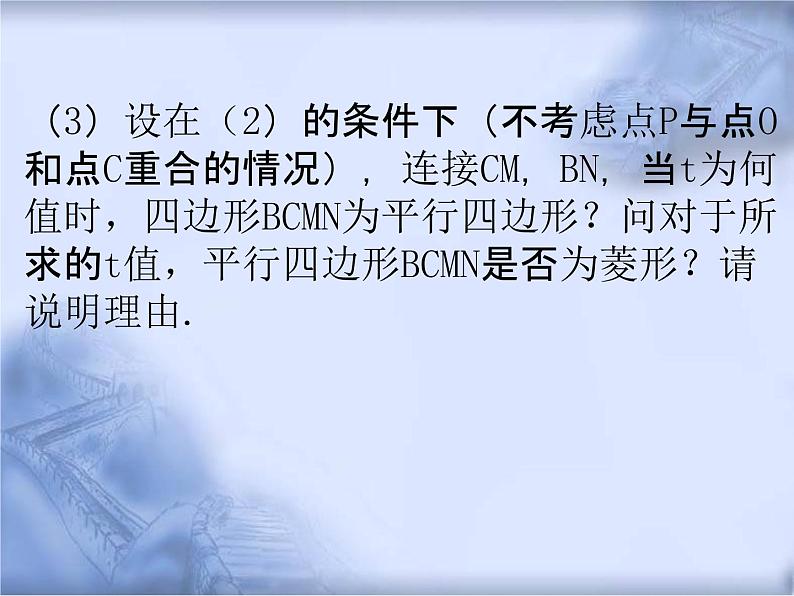 （3）设在（2）的条件下（不考虑点P与点O和点C重合的情况），连接CM，BN，当t为何值时，四边形BCMN为平行四边形？问对于所求的t值，平行四边形BCMN是否为菱形？请说明理由.